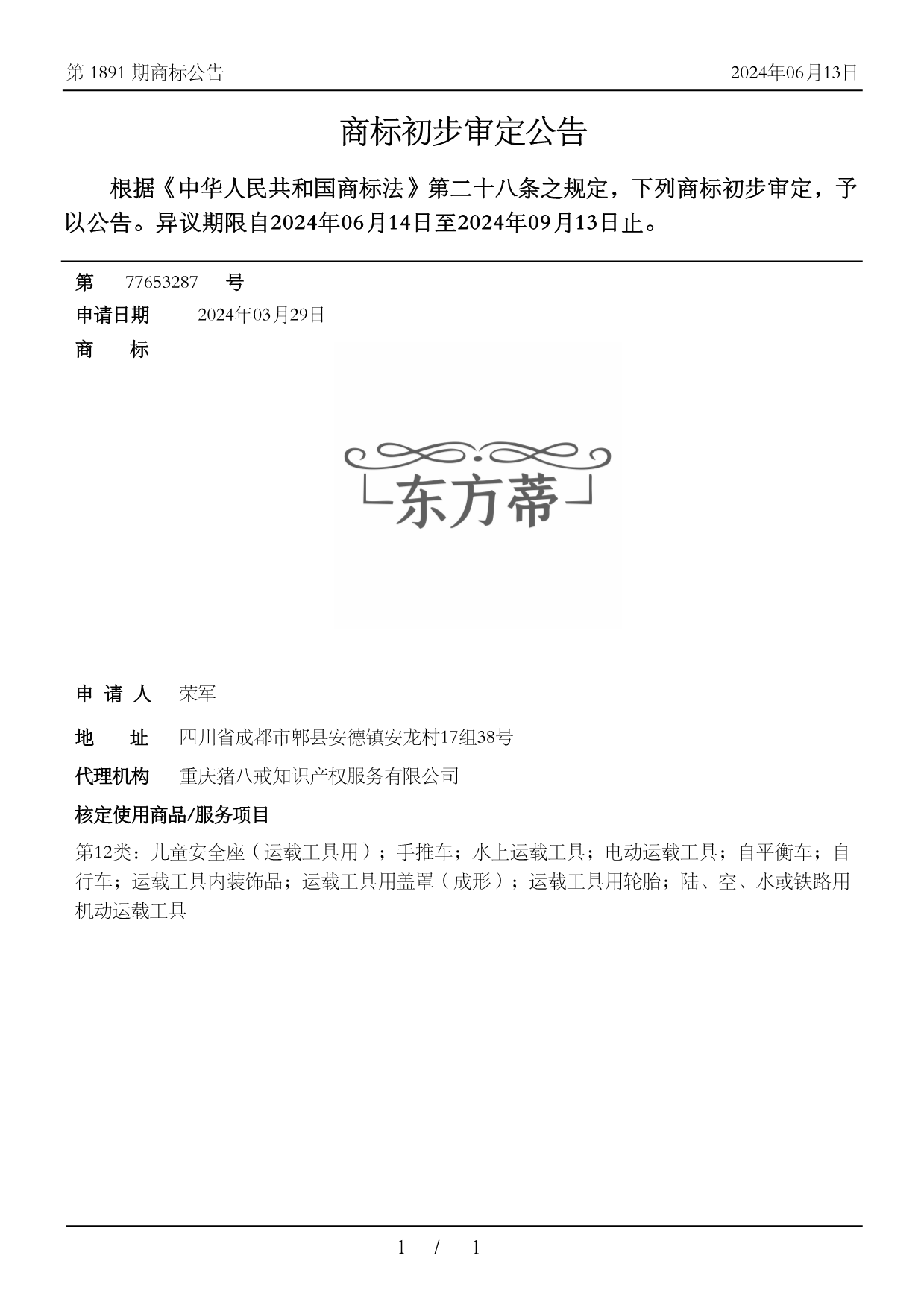 第 1891 期商标公告

2024年06月13日

商标初步审定公告

根据《中华人民共和国商标法》第二十八条之规定，下列商标初步审定，予以公告。异议期限自2024年06月14日至2024年09月13日止。

第 77653287 号

申请日期 2024年03月29日

商 标

东方蒂

申 请 人 荣军

地 址 四川省成都市郫县安德镇安龙村17组38号

代理机构 重庆猪八戒知识产权服务有限公司

核定使用商品/服务项目

第12类：儿童安全座（运载工具用）；手推车；水上运载工具；电动运载工具；自平衡车；自行车；运载工具内装饰品；运载工具用盖罩（成形）；运载工具用轮胎；陆、空、水或铁路用机动运载工具

1 / 1